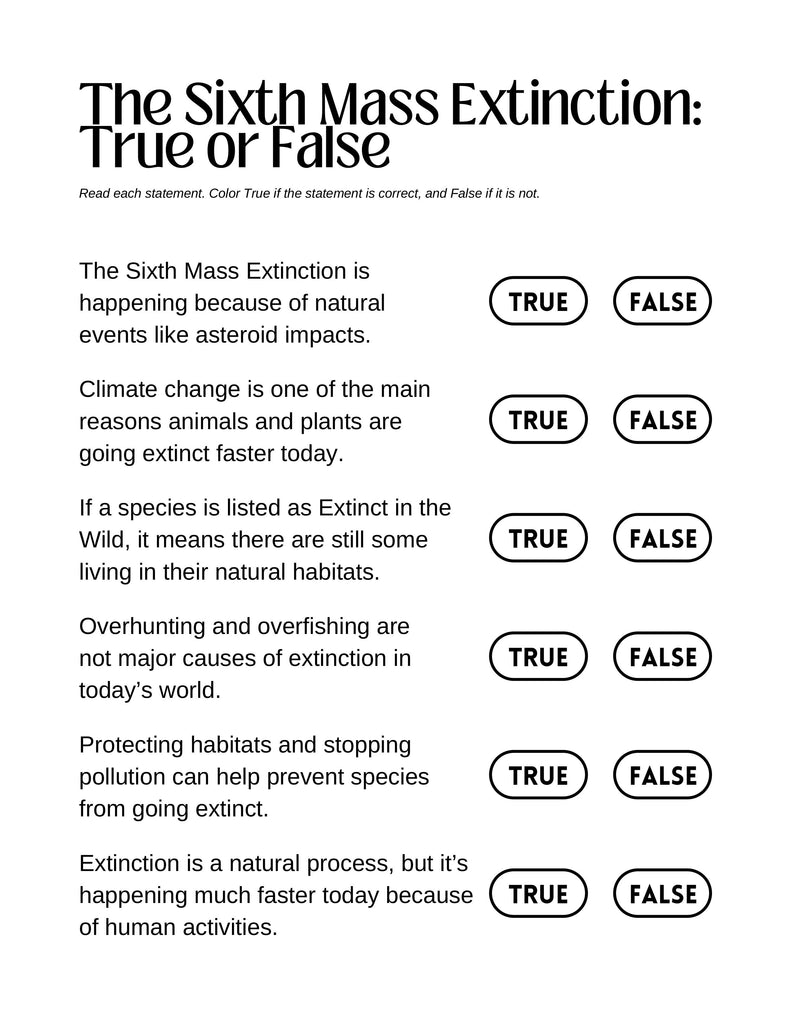 The Sixth Mass Extinction: True or False

Read each statement. Color True if the statement is correct, and False if it is not.

The Sixth Mass Extinction is happening because of natural events like asteroid impacts.

TRUE FALSE

Climate change is one of the main reasons animals and plants are going extinct faster today.

TRUE FALSE

If a species is listed as Extinct in the Wild, it means there are still some living in their natural habitats.

TRUE FALSE

Overhunting and overfishing are not major causes of extinction in today's world.

TRUE FALSE

Protecting habitats and stopping pollution can help prevent species from going extinct.

TRUE FALSE

Extinction is a natural process, but it's happening much faster today because of human activities.

TRUE FALSE